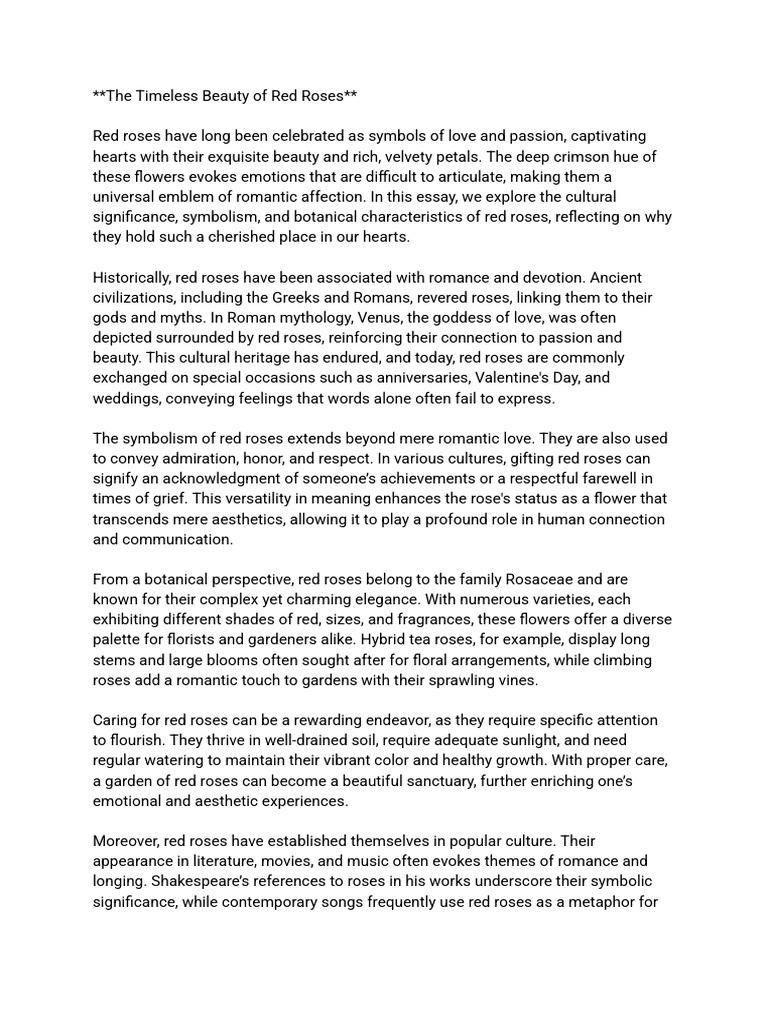 **The Timeless Beauty of Red Roses**

Red roses have long been celebrated as symbols of love and passion, captivating hearts with their exquisite beauty and rich, velvety petals. The deep crimson hue of these flowers evokes emotions that are difficult to articulate, making them a universal emblem of romantic affection. In this essay, we explore the cultural significance, symbolism, and botanical characteristics of red roses, reflecting on why they hold such a cherished place in our hearts.

Historically, red roses have been associated with romance and devotion. Ancient civilizations, including the Greeks and Romans, revered roses, linking them to their gods and myths. In Roman mythology, Venus, the goddess of love, was often depicted surrounded by red roses, reinforcing their connection to passion and beauty. This cultural heritage has endured, and today, red roses are commonly exchanged on special occasions such as anniversaries, Valentine's Day, and weddings, conveying feelings that words alone often fail to express.

The symbolism of red roses extends beyond mere romantic love. They are also used to convey admiration, honor, and respect. In various cultures, gifting red roses can signify an acknowledgment of someone's achievements or a respectful farewell in times of grief. This versatility in meaning enhances the rose's status as a flower that transcends mere aesthetics, allowing it to play a profound role in human connection and communication.

From a botanical perspective, red roses belong to the family Rosaceae and are known for their complex yet charming elegance. With numerous varieties, each exhibiting different shades of red, sizes, and fragrances, these flowers offer a diverse palette for florists and gardeners alike. Hybrid tea roses, for example, display long stems and large blooms often sought after for floral arrangements, while climbing roses add a romantic touch to gardens with their sprawling vines.

Caring for red roses can be a rewarding endeavor, as they require specific attention to flourish. They thrive in well-drained soil, require adequate sunlight, and need regular watering to maintain their vibrant color and healthy growth. With proper care, a garden of red roses can become a beautiful sanctuary, further enriching one's emotional and aesthetic experiences.

Moreover, red roses have established themselves in popular culture. Their appearance in literature, movies, and music often evokes themes of romance and longing. Shakespeare's references to roses in his works underscore their symbolic significance, while contemporary songs frequently use red roses as a metaphor for